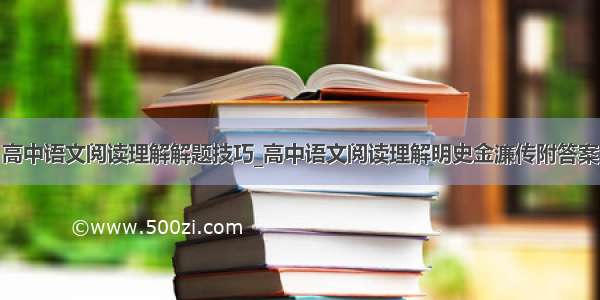 高中语文阅读理解解题技巧_高中语文阅读理解明史金濂传附答案

©www.500zi.com